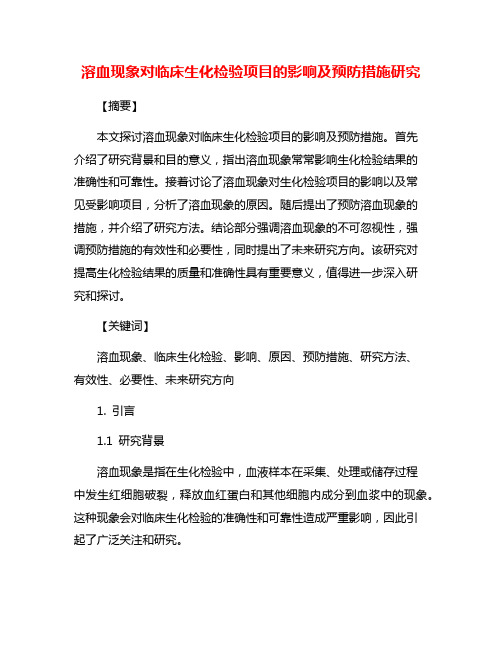 溶血现象对临床生化检验项目的影响及预防措施研究

【摘要】

本文探讨溶血现象对临床生化检验项目的影响及预防措施。首先介绍了研究背景和目的意义，指出溶血现象常常影响生化检验结果的准确性和可靠性。接着讨论了溶血现象对生化检验项目的影响以及常见受影响项目，分析了溶血现象的原因。随后提出了预防溶血现象的措施，并介绍了研究方法。结论部分强调溶血现象的不可忽视性，强调预防措施的有效性和必要性，同时提出了未来研究方向。该研究对提高生化检验结果的质量和准确性具有重要意义，值得进一步深入研究和探讨。

【关键词】

溶血现象、临床生化检验、影响、原因、预防措施、研究方法、有效性、必要性、未来研究方向

1. 引言

1.1 研究背景

溶血现象是指在生化检验中，血液样本在采集、处理或储存过程中发生红细胞破裂，释放血红蛋白和其他细胞内成分到血浆中的现象。这种现象会对临床生化检验的准确性和可靠性造成严重影响，因此引起了广泛关注和研究。